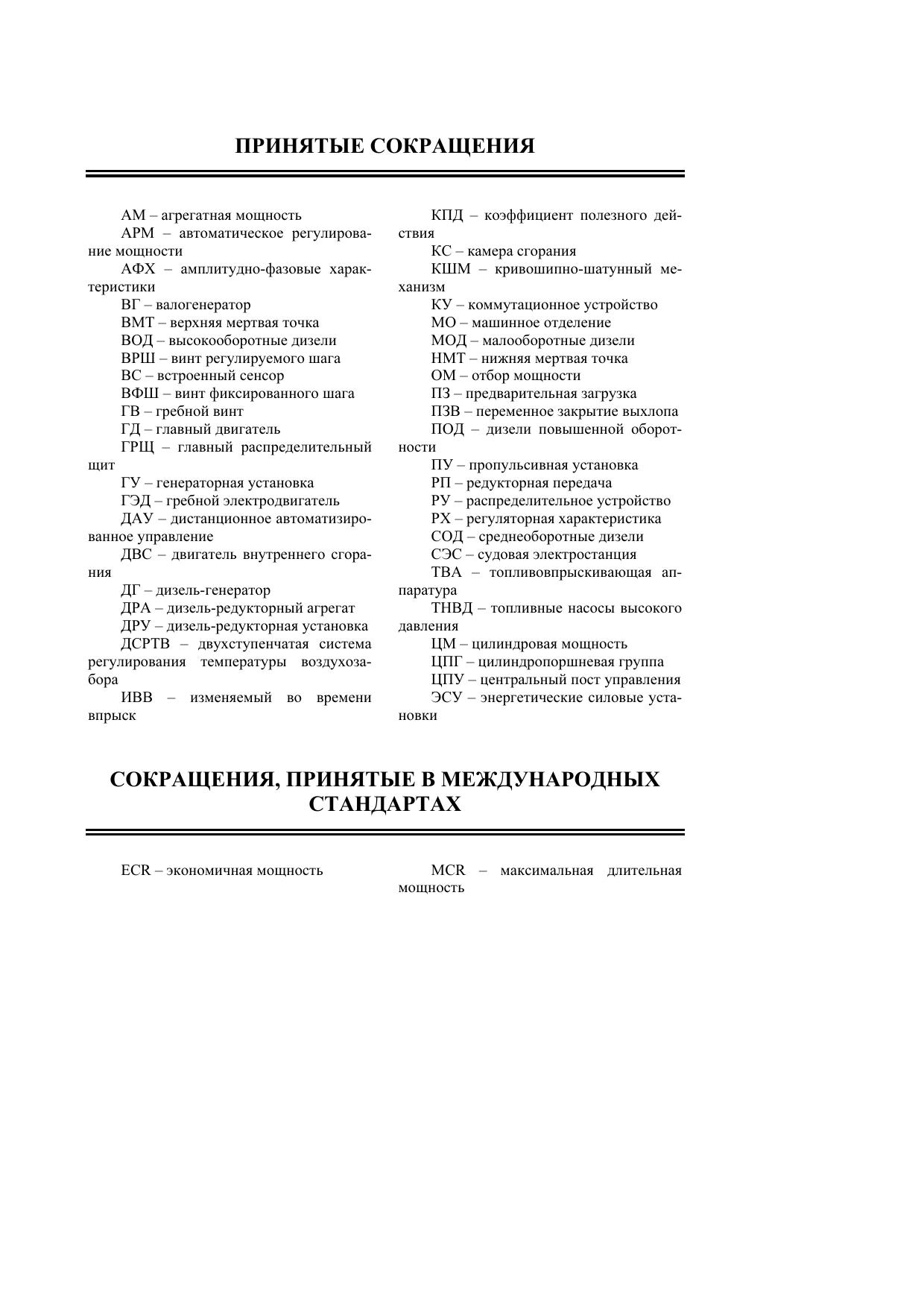 ПРИНЯТЫЕ СОКРАЩЕНИЯ

АМ – агрегатная мощность

АРМ – автоматическое регулирование мощности

АФХ – амплитудно-фазовые характеристики

ВГ – валогенератор

ВМТ – верхняя мертвая точка

ВОД – высокооборотные дизели

ВРШ – винт регулируемого шага

ВС – встроенный сенсор

ВФШ – винт фиксированного шага

ГВ – гребной винт

ГД – главный двигатель

ГРЩ – главный распределительный щит

ГУ – генераторная установка

ГЭД – гребной электродвигатель

ДАУ – дистанционное автоматизированное управление

ДВС – двигатель внутреннего сгорания

ДГ – дизель-генератор

ДРА – дизель-редукторный агрегат

ДРУ – дизель-редукторная установка

ДСРТВ – двухступенчатая система регулирования температуры воздухозабора

ИВВ – изменяемый во времени впрыск

КПД – коэффициент полезного действия

КС – камера сгорания

КШМ – кривошипно-шатунный механизм

КУ – коммутационное устройство

МО – машинное отделение

МОД – малооборотные дизели

НМТ – нижняя мертвая точка

ОМ – отбор мощности

ПЗ – предварительная загрузка

ПЗВ – переменное закрытие выхлопа

ПОД – дизели повышенной оборотности

ПУ – пропульсивная установка

РП – редукторная передача

РУ – распределительное устройство

РХ – регуляторная характеристика

СОД – среднеоборотные дизели

СЭС – судовая электростанция

ТВА – топливовпрыскивающая аппаратура

ТНВД – топливные насосы высокого давления

ЦМ – цилиндровая мощность

ЦПГ – цилиндропоршневая группа

ЦПУ – центральный пост управления

ЭСУ – энергетические силовые установки

СОКРАЩЕНИЯ, ПРИНЯТЫЕ В МЕЖДУНАРОДНЫХ СТАНДАРТАХ

ECR – экономичная мощность

MCR – максимальная длительная мощность